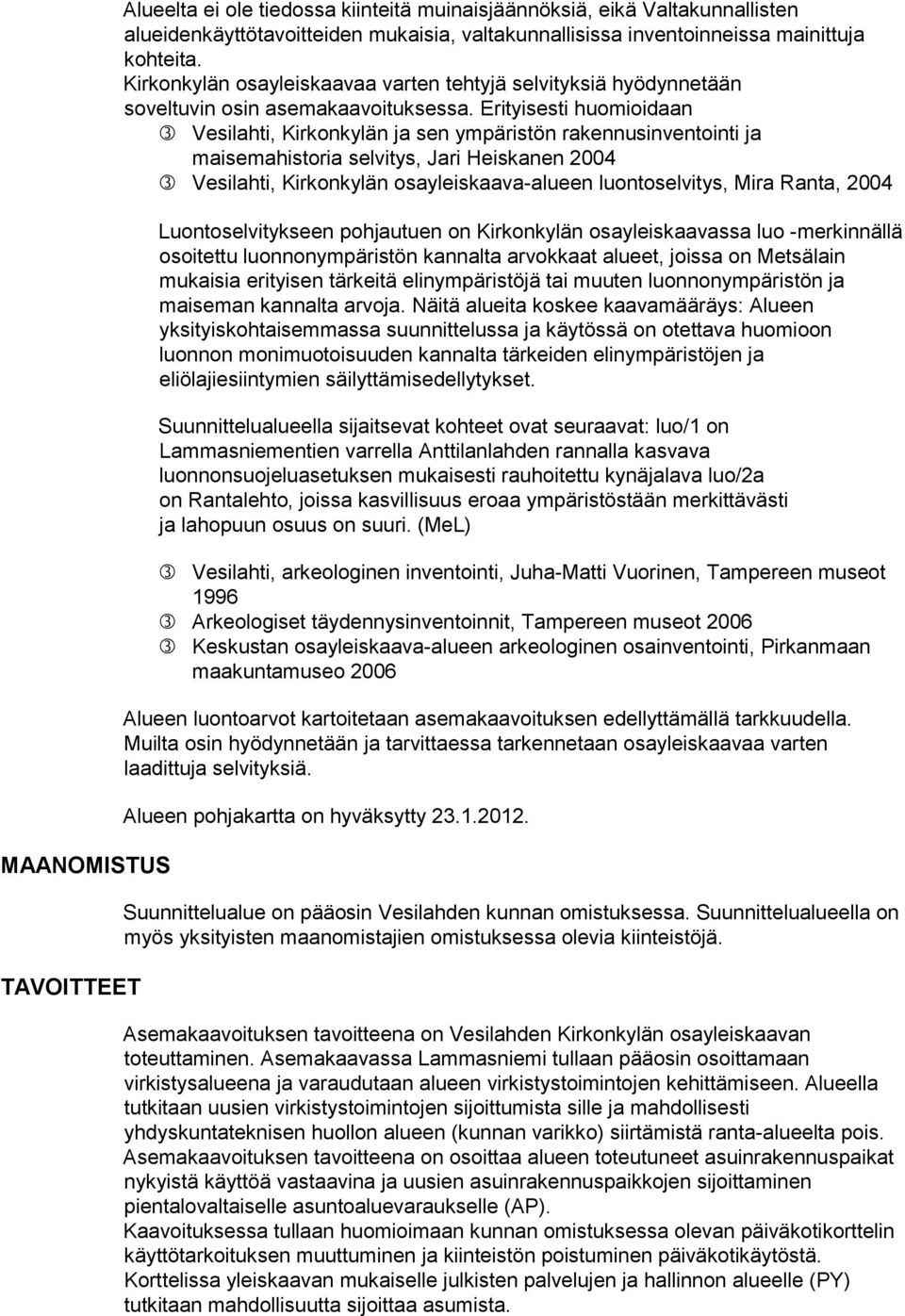 Alueelta ei ole tiedossa kiinteitä muinaisjäännöksiä, eikä Valtakunnallisten alueidenkäyttötavoitteiden mukaisia, valtakunnallisissa inventoinneissa mainittuja kohteita.
Kirkonkylän osayleiskaavaa varten tehtyjä selvityksiä hyödynnetään soveltuvin osin asemakaavoituksessa. Erityisesti huomioidaan
³ Vesilahti, Kirkonkylän ja sen ympäristön rakennusinventointi ja maisemahistoria selvitys, Jari Heiskanen 2004
³ Vesilahti, Kirkonkylän osayleiskaava-alueen luontoselvitys, Mira Ranta, 2004

Luontoselvitykseen pohjautuen on Kirkonkylän osayleiskaavassa luo -merkinnällä osoitettu luonnonympäristön kannalta arvokkaat alueet, joissa on Metsälain mukaisia erityisen tärkeitä elinympäristöjä tai muuten luonnonympäristön ja maiseman kannalta arvoja. Näitä alueita koskee kaavamääräys: Alueen yksityiskohtaisemmassa suunnittelussa ja käytössä on otettava huomioon luonnon monimuotoisuuden kannalta tärkeiden elinympäristöjen ja eliölajiesiintymien säilyttämisedellytykset.

Suunnittelualueella sijaitsevat kohteet ovat seuraavat: luo/1 on Lammasniementien varrella Anttilanlahden rannalla kasvava luonnonsuojeluasetuksen mukaisesti rauhoitettu kynäjalava luo/2a on Rantalehto, joissa kasvillisuus eroaa ympäristöstään merkittävästi ja lahopuun osuus on suuri. (MeL)

³ Vesilahti, arkeologinen inventointi, Juha-Matti Vuorinen, Tampereen museot 1996
³ Arkeologiset täydennysinventoinnit, Tampereen museot 2006
³ Keskustan osayleiskaava-alueen arkeologinen osainventointi, Pirkanmaan maakuntamuseo 2006

Alueen luontoarvot kartoitetaan asemakaavoituksen edellyttämällä tarkkuudella. Muilta osin hyödynnetään ja tarvittaessa tarkennetaan osayleiskaavaa varten laadittuja selvityksiä.

Alueen pohjakartta on hyväksytty 23.1.2012.

MAANOMISTUS

Suunnittelualue on pääosin Vesilahden kunnan omistuksessa. Suunnittelualueella on myös yksityisten maanomistajien omistuksessa olevia kiinteistöjä.

TAVOITTEET

Asemakaavoituksen tavoitteena on Vesilahden Kirkonkylän osayleiskaavan toteuttaminen. Asemakaavassa Lammasniemi tullaan pääosin osoittamaan virkistysalueena ja varaudutaan alueen virkistystoimintojen kehittämiseen. Alueella tutkitaan uusien virkistystoimintojen sijoittumista sille ja mahdollisesti yhdyskuntateknisen huollon alueen (kunnan varikko) siirtämistä ranta-alueelta pois.
Asemakaavoituksen tavoitteena on osoittaa alueen toteutuneet asuinrakennuspaikat nykyistä käyttöä vastaavina ja uusien asuinrakennuspaikkojen sijoittaminen pientalovaltaiselle asuntoaluevaraukselle (AP).
Kaavoituksessa tullaan huomioimaan kunnan omistuksessa olevan päiväkotikorttelin käyttötarkoituksen muuttuminen ja kiinteistön poistuminen päiväkotikäytöstä.
Korttelissa yleiskaavan mukaiselle julkisten palvelujen ja hallinnon alueelle (PY) tutkitaan mahdollisuutta sijoittaa asumista.